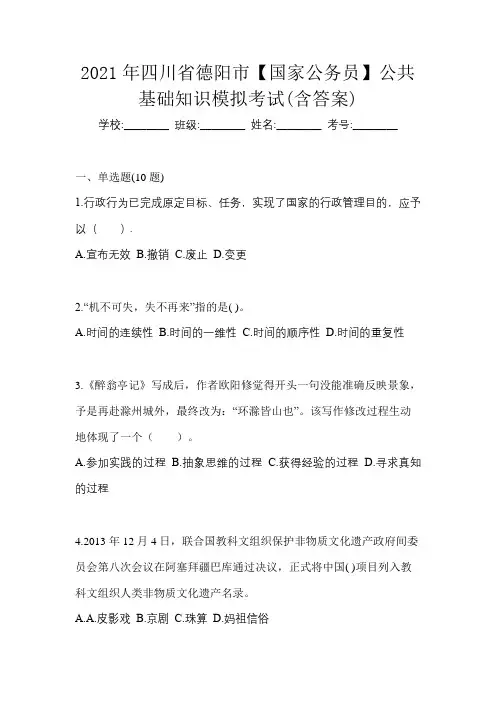 2021 年四川省德阳市【国家公务员】公共基础知识模拟考试(含答案)

学校:________ 班级:________ 姓名:________ 考号:________

一、单选题(10 题)

1.行政行为已完成原定目标、任务，实现了国家的行政管理目的，应予以（　　）.

A.宣布无效 B.撤销 C.废止 D.变更

2.“机不可失，失不再来”指的是( )。

A.时间的连续性 B.时间的一维性 C.时间的顺序性 D.时间的重复性

3.《醉翁亭记》写成后，作者欧阳修觉得开头一句没能准确反映景象，于是再赴滁州城外，最终改为：“环滁皆山也”。该写作修改过程生动地体现了一个（　　）。

A.参加实践的过程 B.抽象思维的过程 C.获得经验的过程 D.寻求真知的过程

4.2013 年 12 月 4 日，联合国教科文组织保护非物质文化遗产政府间委员会第八次会议在阿塞拜疆巴库通过决议，正式将中国( )项目列入教科文组织人类非物质文化遗产名录。

A.A.皮影戏 B.京剧 C.珠算 D.妈祖信俗